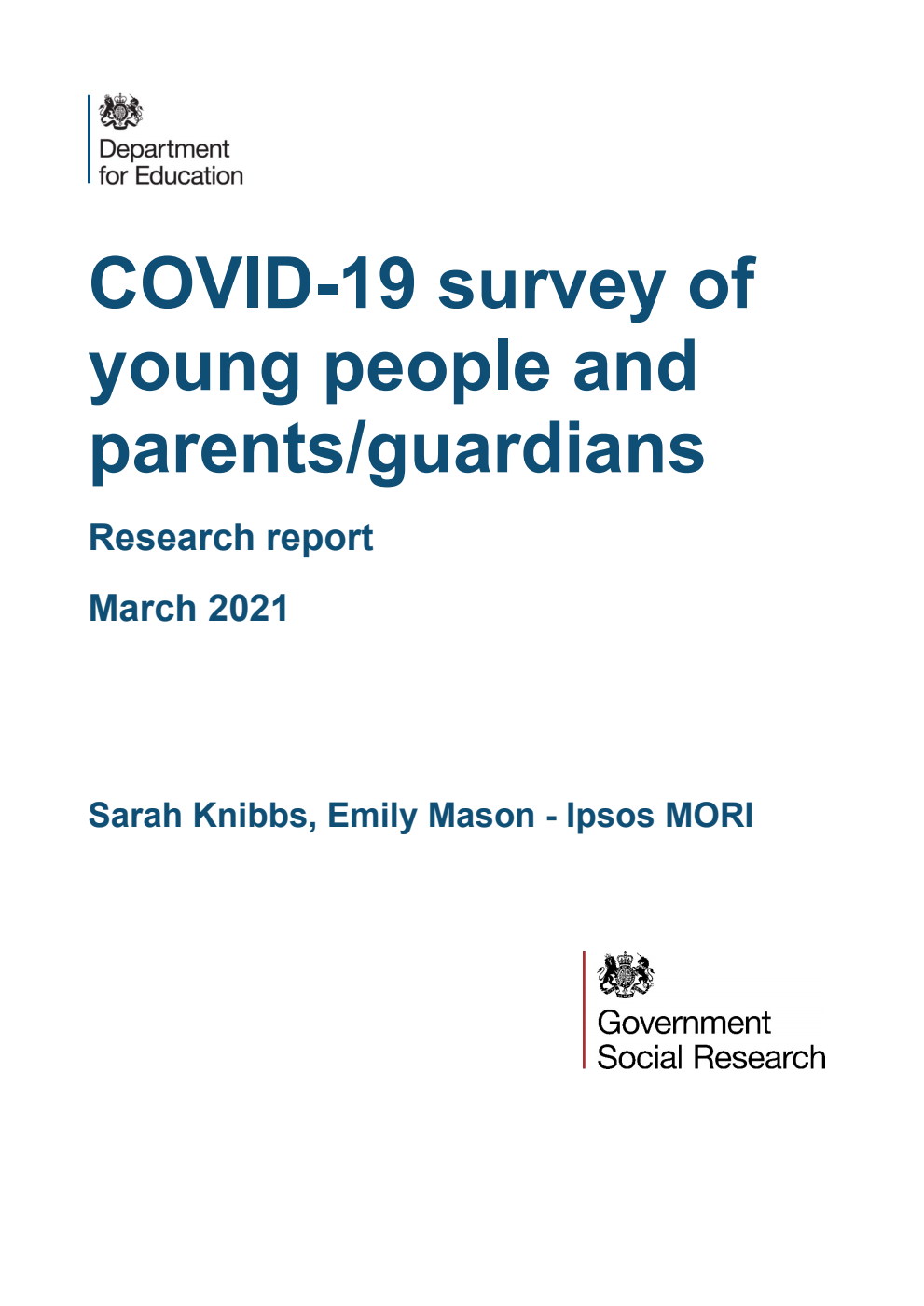 Department for Education

COVID-19 survey of young people and parents/guardians

Research report

March 2021

Sarah Knibbs, Emily Mason - Ipsos MORI

Government Social Research